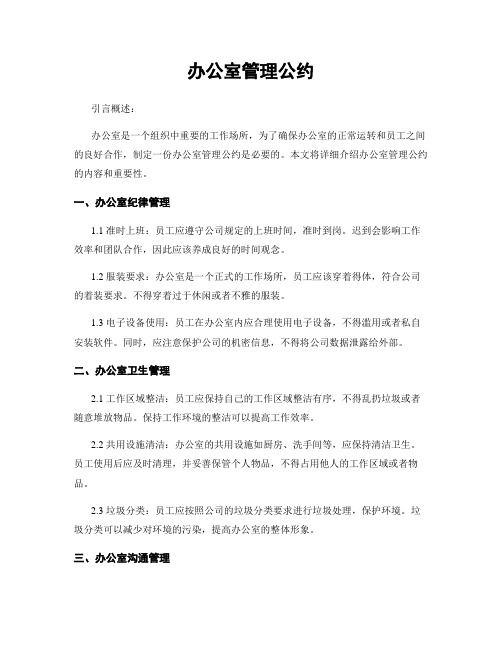 办公室管理公约

引言概述：

办公室是一个组织中重要的工作场所，为了确保办公室的正常运转和员工之间的良好合作，制定一份办公室管理公约是必要的。本文将详细介绍办公室管理公约的内容和重要性。

一、办公室纪律管理

1.1 准时上班：员工应遵守公司规定的上班时间，准时到岗。迟到会影响工作效率和团队合作，因此应该养成良好的时间观念。

1.2 服装要求：办公室是一个正式的工作场所，员工应该穿着得体，符合公司的着装要求。不得穿着过于休闲或者不雅的服装。

1.3 电子设备使用：员工在办公室内应合理使用电子设备，不得滥用或者私自安装软件。同时，应注意保护公司的机密信息，不得将公司数据泄露给外部。

二、办公室卫生管理

2.1 工作区域整洁：员工应保持自己的工作区域整洁有序，不得乱扔垃圾或者随意堆放物品。保持工作环境的整洁可以提高工作效率。

2.2 共用设施清洁：办公室的共用设施如厨房、洗手间等，应保持清洁卫生。员工使用后应及时清理，并妥善保管个人物品，不得占用他人的工作区域或者物品。

2.3 垃圾分类：员工应按照公司的垃圾分类要求进行垃圾处理，保护环境。垃圾分类可以减少对环境的污染，提高办公室的整体形象。

三、办公室沟通管理